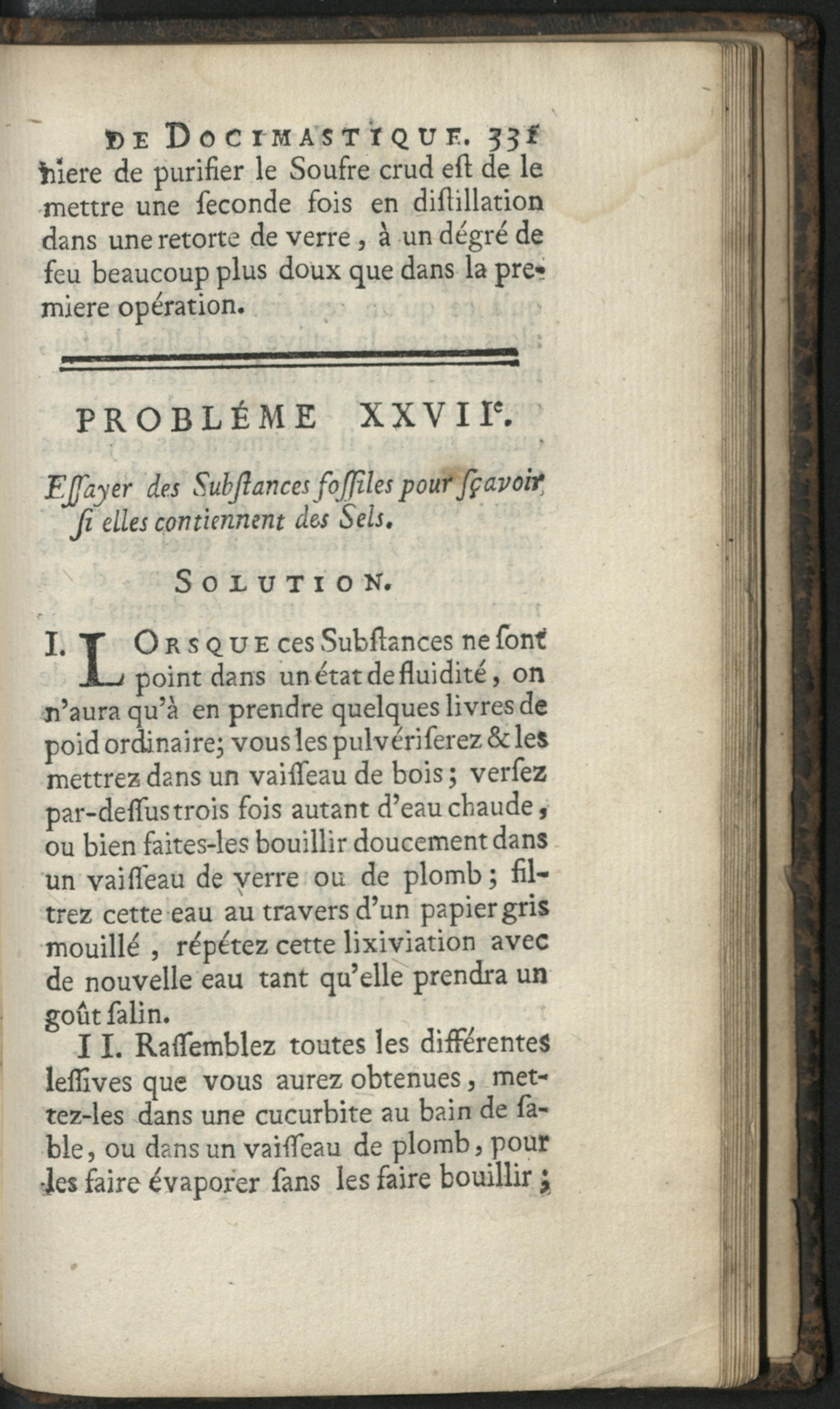 DE DOCIMASTIQUE. 331

niere de purifier le Soufre crud eſt de le mettre une ſeconde fois en diſtillation dans une retorte de verre, à un dégré de feu beaucoup plus doux que dans la premiere opération.

PROBLÉME XXVII$^{e}$.

Eſſayer des Subſtances foſſiles pour ſçavoir ſi elles contiennent des Sels.

SOLUTION.

I. LORSQUE ces Subſtances ne ſont point dans un état de fluidité, on n'aura qu'à en prendre quelques livres de poid ordinaire; vous les pulvériſerez & les mettrez dans un vaiſſeau de bois; verſez par-deſſus trois fois autant d'eau chaude, ou bien faites-les bouillir doucement dans un vaiſſeau de verre ou de plomb; filtrez cette eau au travers d'un papier gris mouillé, répétez cette lixiviation avec de nouvelle eau tant qu'elle prendra un goût ſalin.

II. Raſſemblez toutes les différentes leſſives que vous aurez obtenues, mettez-les dans une cucurbite au bain de ſable, ou dans un vaiſſeau de plomb, pour les faire évaporer ſans les faire bouillir;